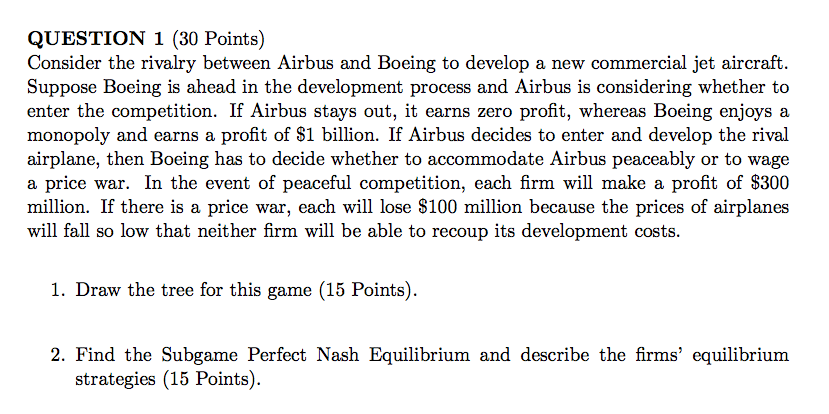 QUESTION 1 (30 Points)
Consider the rivalry between Airbus and Boeing to develop a new commercial jet aircraft. Suppose Boeing is ahead in the development process and Airbus is considering whether to enter the competition. If Airbus stays out, it earns zero profit, whereas Boeing enjoys a monopoly and earns a profit of $1 billion. If Airbus decides to enter and develop the rival airplane, then Boeing has to decide whether to accommodate Airbus peaceably or to wage a price war. In the event of peaceful competition, each firm will make a profit of $300 million. If there is a price war, each will lose $100 million because the prices of airplanes will fall so low that neither firm will be able to recoup its development costs.

1. Draw the tree for this game (15 Points).

2. Find the Subgame Perfect Nash Equilibrium and describe the firms' equilibrium strategies (15 Points).